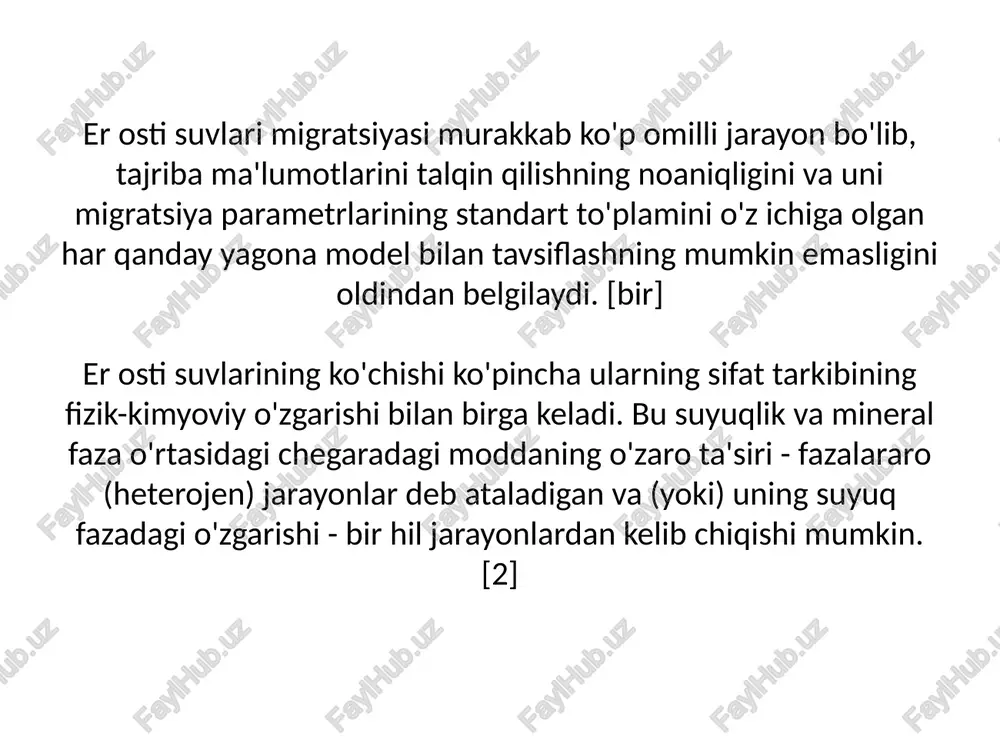 Er osti suvlari migratsiyasi murakkab ko'p omilli jarayon bo'lib, tajriba ma'lumotlarini talqin qilishning noaniqligini va uni migratsiya parametrlarining standart to'plamini o'z ichiga olgan har qanday yagona model bilan tavsiflashning mumkin emasligini oldindan belgilaydi. [bir]

Er osti suvlarining ko'chishi ko'pincha ularning sifat tarkibining fizik-kimyoviy o'zgarishi bilan birga keladi. Bu suyuqlik va mineral faza o'rtasidagi chegaradagi moddaning o'zaro ta'siri - fazalararo (heterojen) jarayonlar deb ataladigan va (yoki) uning suyuq fazadagi o'zgarishi - bir hil jarayonlardan kelib chiqishi mumkin. [2]

FaylHub.uz